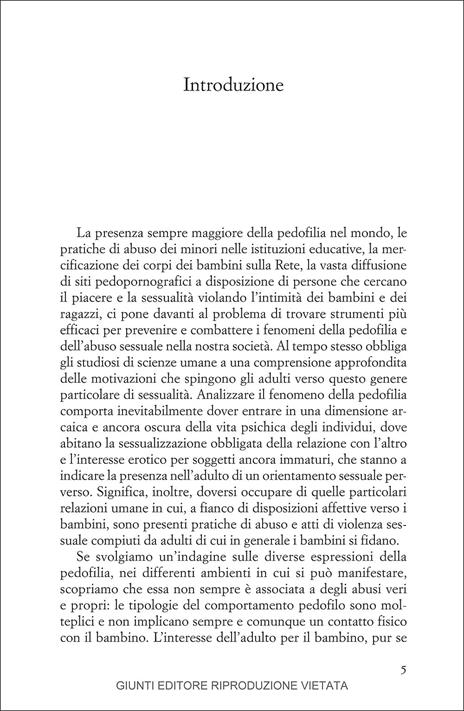 Introduzione

La presenza sempre maggiore della pedofilia nel mondo, le pratiche di abuso dei minori nelle istituzioni educative, la mercificazione dei corpi dei bambini sulla Rete, la vasta diffusione di siti pedopornografici a disposizione di persone che cercano il piacere e la sessualità violando l'intimità dei bambini e dei ragazzi, ci pone davanti al problema di trovare strumenti più efficaci per prevenire e combattere i fenomeni della pedofilia e dell'abuso sessuale nella nostra società. Al tempo stesso obbliga gli studiosi di scienze umane a una comprensione approfondita delle motivazioni che spingono gli adulti verso questo genere particolare di sessualità. Analizzare il fenomeno della pedofilia comporta inevitabilmente dover entrare in una dimensione arcaica e ancora oscura della vita psichica degli individui, dove abitano la sessualizzazione obbligata della relazione con l'altro e l'interesse erotico per soggetti ancora immaturi, che stanno a indicare la presenza nell'adulto di un orientamento sessuale perverso. Significa, inoltre, doversi occupare di quelle particolari relazioni umane in cui, a fianco di disposizioni affettive verso i bambini, sono presenti pratiche di abuso e atti di violenza sessuale compiuti da adulti di cui in generale i bambini si fidano.

Se svolgiamo un'indagine sulle diverse espressioni della pedofilia, nei differenti ambienti in cui si può manifestare, scopriamo che essa non sempre è associata a degli abusi veri e propri: le tipologie del comportamento pedofilo sono molteplici e non implicano sempre e comunque un contatto fisico con il bambino. L'interesse dell'adulto per il bambino, pur se

5

GIUNTI EDITORE RIPRODUZIONE VIETATA